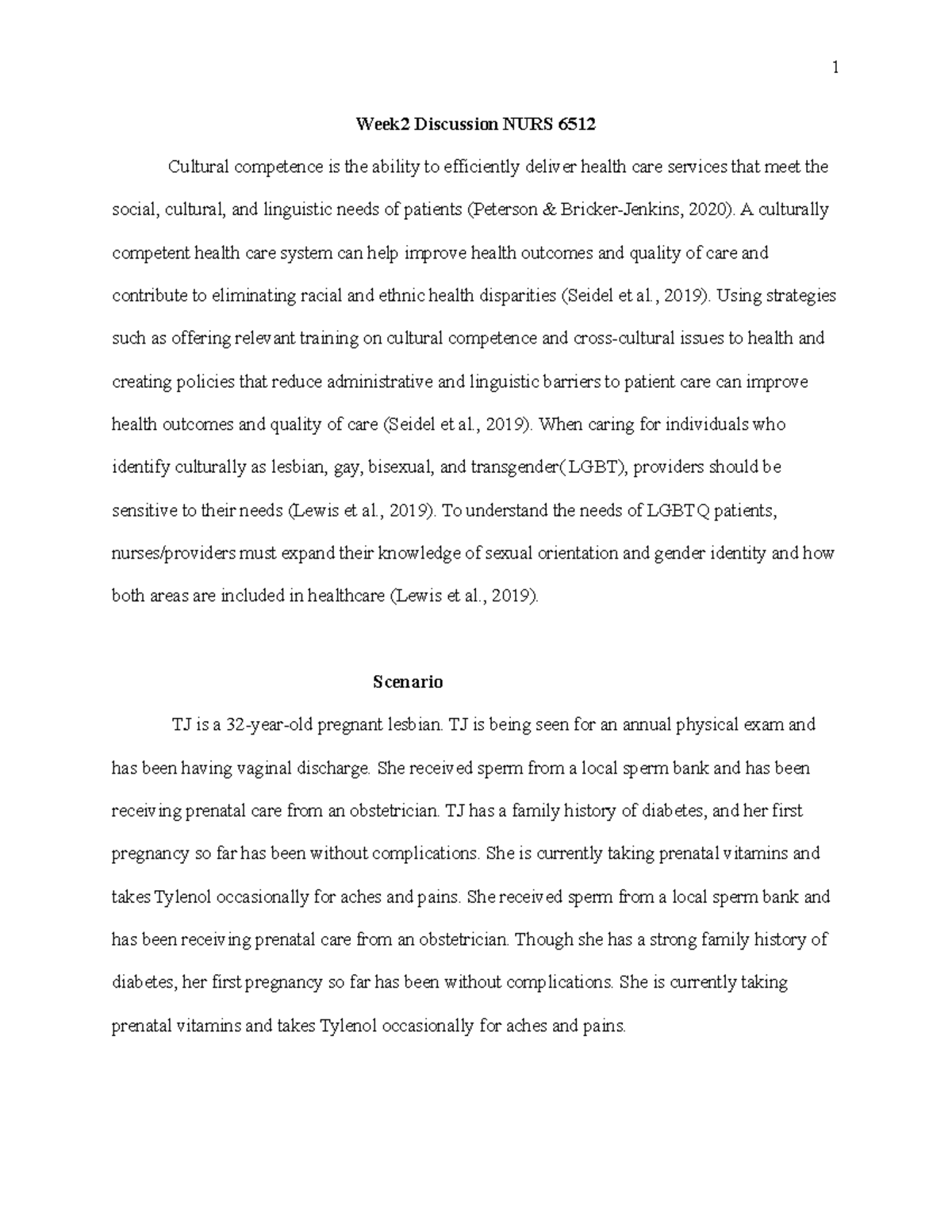 1

Week2 Discussion NURS 6512

Cultural competence is the ability to efficiently deliver health care services that meet the social, cultural, and linguistic needs of patients (Peterson & Bricker-Jenkins, 2020). A culturally competent health care system can help improve health outcomes and quality of care and contribute to eliminating racial and ethnic health disparities (Seidel et al., 2019). Using strategies such as offering relevant training on cultural competence and cross-cultural issues to health and creating policies that reduce administrative and linguistic barriers to patient care can improve health outcomes and quality of care (Seidel et al., 2019). When caring for individuals who identify culturally as lesbian, gay, bisexual, and transgender(LGBT), providers should be sensitive to their needs (Lewis et al., 2019). To understand the needs of LGBTQ patients, nurses/providers must expand their knowledge of sexual orientation and gender identity and how both areas are included in healthcare (Lewis et al., 2019).

Scenario

TJ is a 32-year-old pregnant lesbian. TJ is being seen for an annual physical exam and has been having vaginal discharge. She received sperm from a local sperm bank and has been receiving prenatal care from an obstetrician. TJ has a family history of diabetes, and her first pregnancy so far has been without complications. She is currently taking prenatal vitamins and takes Tylenol occasionally for aches and pains. She received sperm from a local sperm bank and has been receiving prenatal care from an obstetrician. Though she has a strong family history of diabetes, her first pregnancy so far has been without complications. She is currently taking prenatal vitamins and takes Tylenol occasionally for aches and pains.